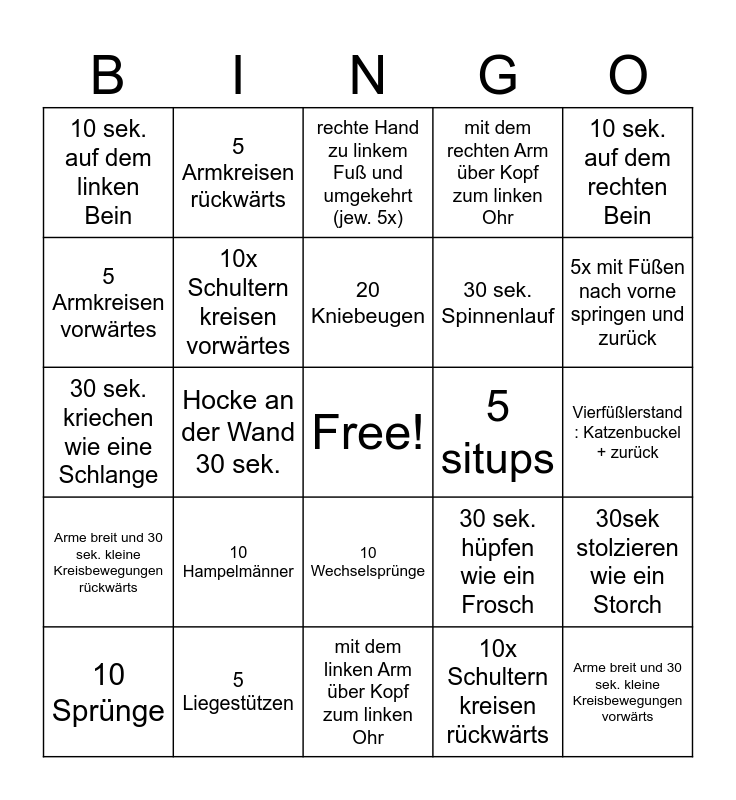 | B | I | N | G | O |
|---|---|---|---|---|
| 10 sek. auf dem linken Bein | 5 Armkreisen rückwärts | rechte Hand zu linkem Fuß und umgekehrt (jew. 5x) | mit dem rechten Arm über Kopf zum linken Ohr | 10 sek. auf dem rechten Bein |
| 5 Armkreisen vorwärtes | 10x Schultern kreisen vorwärtes | 20 Kniebeugen | 30 sek. Spinnenlauf | 5x mit Füßen nach vorne springen und zurück |
| 30 sek. kriechen wie eine Schlange | Hocke an der Wand 30 sek. | Free! | 5 situps | Vierfüßlerstand : Katzenbuckel + zurück |
| Arme breit und 30 sek. kleine Kreisbewegungen rückwärts | 10 Hampelmänner | 10 Wechselsprünge | 30 sek. hüpfen wie ein Frosch | 30sek stolzieren wie ein Storch |
| 10 Sprünge | 5 Liegestützen | mit dem linken Arm über Kopf zum linken Ohr | 10x Schultern kreisen rückwärts | Arme breit und 30 sek. kleine Kreisbewegungen vorwärts |